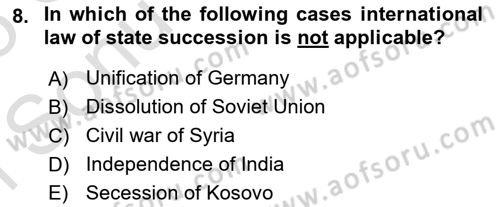 8. In which of the following cases international law of state succession is not applicable?

A) Unification of Germany
B) Dissolution of Soviet Union
C) Civil war of Syria
D) Independence of India
E) Secession of Kosovo

www.aofsoru.com
www.aofsoru.com
www.aofsoru.com